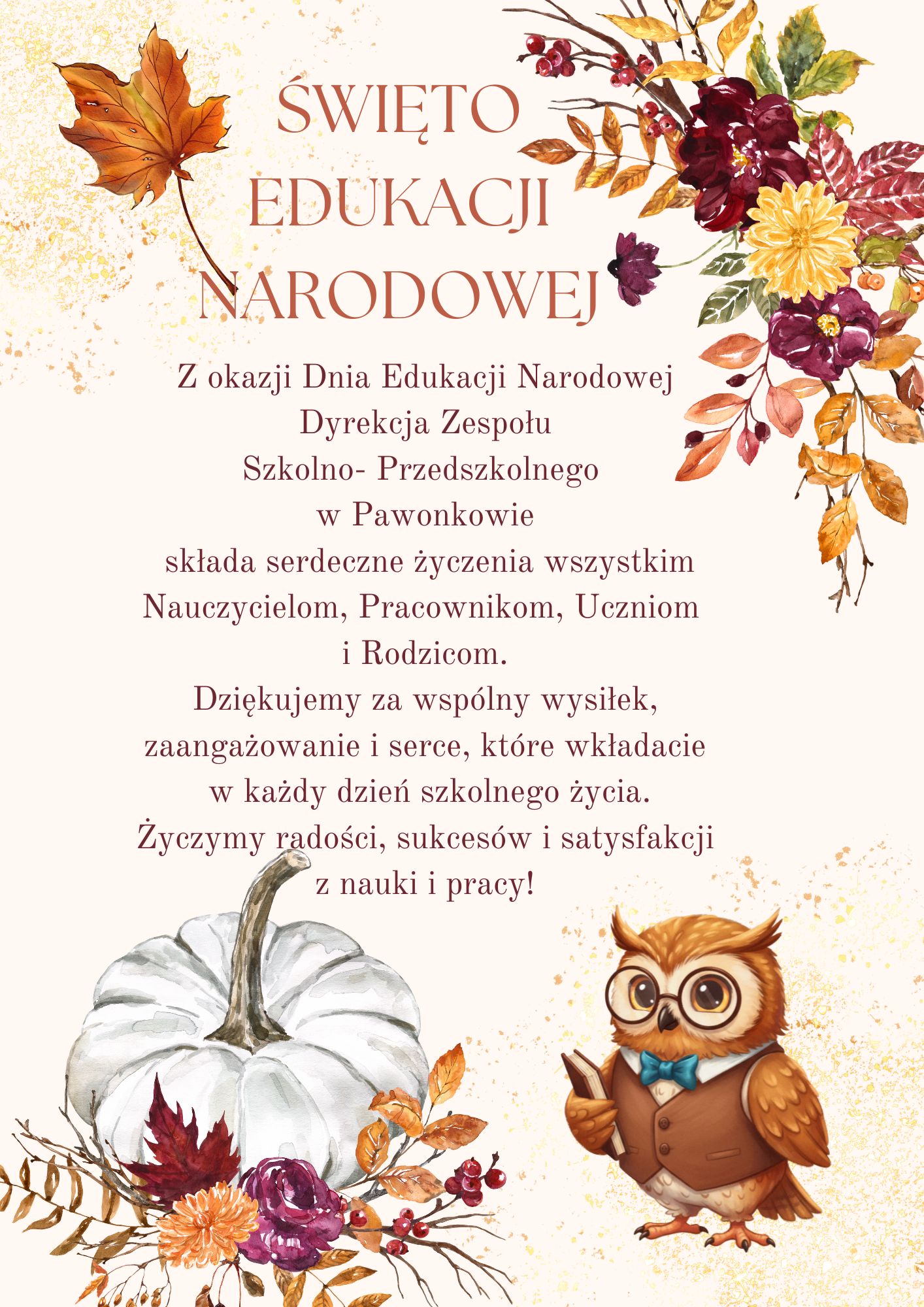 ŚWIĘTO EDUKACJI NARODOWEJ

Z okazji Dnia Edukacji Narodowej
Dyrekcja Zespołu
Szkolno- Przedszkolnego
w Pawonkowie
składa serdeczne życzenia wszystkim Nauczycielom, Pracownikom, Uczniom i Rodzicom.
Dziękujemy za wspólny wysiłek, zaangażowanie i serce, które wkładacie w każdy dzień szkolnego życia.
Życzymy radości, sukcesów i satysfakcji z nauki i pracy!